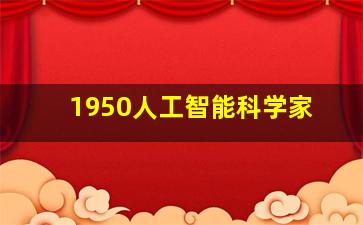 1950人工智能科学家